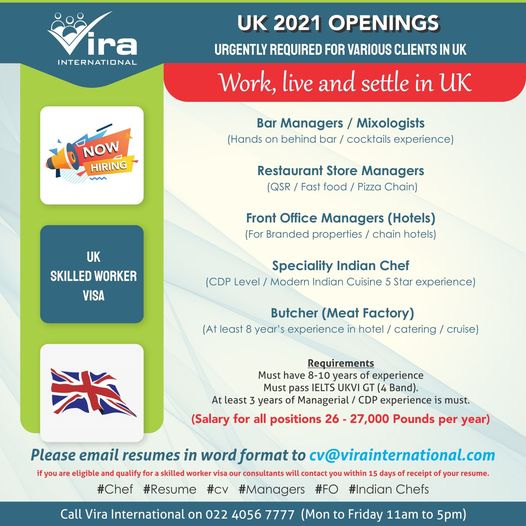 Vira
INTERNATIONAL

UK 2021 OPENINGS
URGENTLY REQUIRED FOR VARIOUS CLIENTS IN UK

Work, live and settle in UK

NOW
HIRING

UK
SKILLED WORKER
VISA

Bar Managers / Mixologists
(Hands on behind bar / cocktails experience)

Restaurant Store Managers
(QSR / Fast food / Pizza Chain)

Front Office Managers (Hotels)
(For Branded properties / chain hotels)

Speciality Indian Chef
(CDP Level / Modern Indian Cuisine 5 Star experience)

Butcher (Meat Factory)
(At least 8 year's experience in hotel / catering / cruise)

Requirements
Must have 8-10 years of experience
Must pass IELTS UKVI GT (4 Band).
At least 3 years of Managerial / CDP experience is must.

(Salary for all positions 26 - 27,000 Pounds per year)

Please email resumes in word format to cv@virainternational.com

if you are eligible and qualify for a skilled worker visa our consultants will contact you within 15 days of receipt of your resume.

#Chef #Resume #cv #Managers #FO #Indian Chefs

Call Vira International on 022 4056 7777 (Mon to Friday 11am to 5pm)